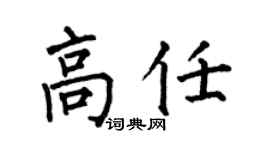 高任

词典网